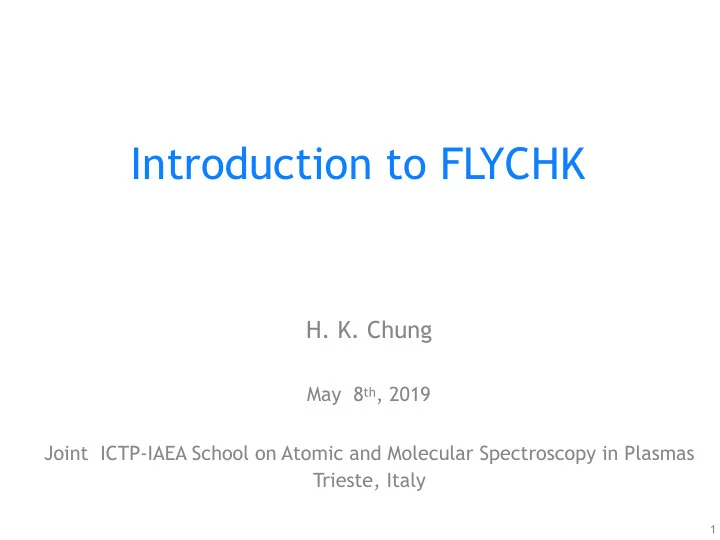 Introduction to FLYCHK

H. K. Chung

May 8th, 2019

Joint ICTP-IAEA School on Atomic and Molecular Spectroscopy in Plasmas
Trieste, Italy

1